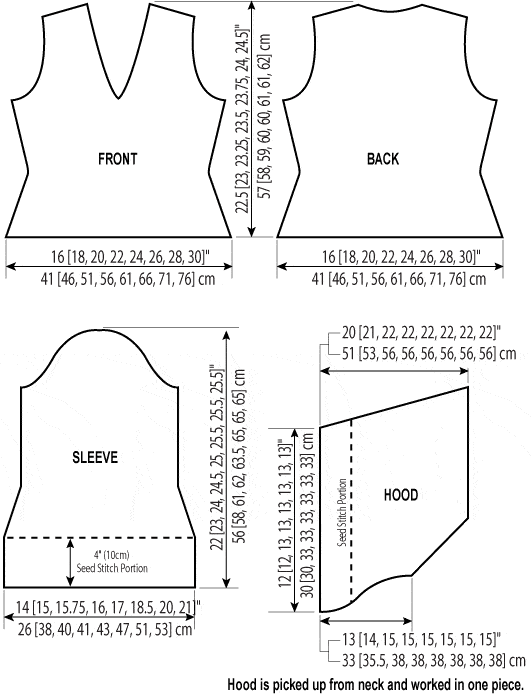 FRONT

22.5 [23, 23.25, 23.5, 23.75, 24, 24.5]"
57 [58, 59, 60, 60, 61, 61, 62] cm

BACK

16 [18, 20, 22, 24, 26, 28, 30]"
41 [46, 51, 56, 61, 66, 71, 76] cm

16 [18, 20, 22, 24, 26, 28, 30]"
41 [46, 51, 56, 61, 66, 71, 76] cm

SLEEVE

4" (10cm)
Seed Stitch Portion

22 [23, 24, 24.5, 25, 25.5, 25.5, 25.5]"
56 [58, 61, 62, 63.5, 65, 65, 65] cm

14 [15, 15.75, 16, 17, 18.5, 20, 21]"
26 [38, 40, 41, 43, 47, 51, 53] cm

20 [21, 22, 22, 22, 22, 22, 22]"
51 [53, 56, 56, 56, 56, 56, 56] cm

12 [12, 13, 13, 13, 13, 13, 13]"
30 [30, 33, 33, 33, 33, 33, 33] cm

Seed Stitch Portion

HOOD

13 [14, 15, 15, 15, 15, 15, 15]"
33 [35.5, 38, 38, 38, 38, 38, 38] cm

Hood is picked up from neck and worked in one piece.